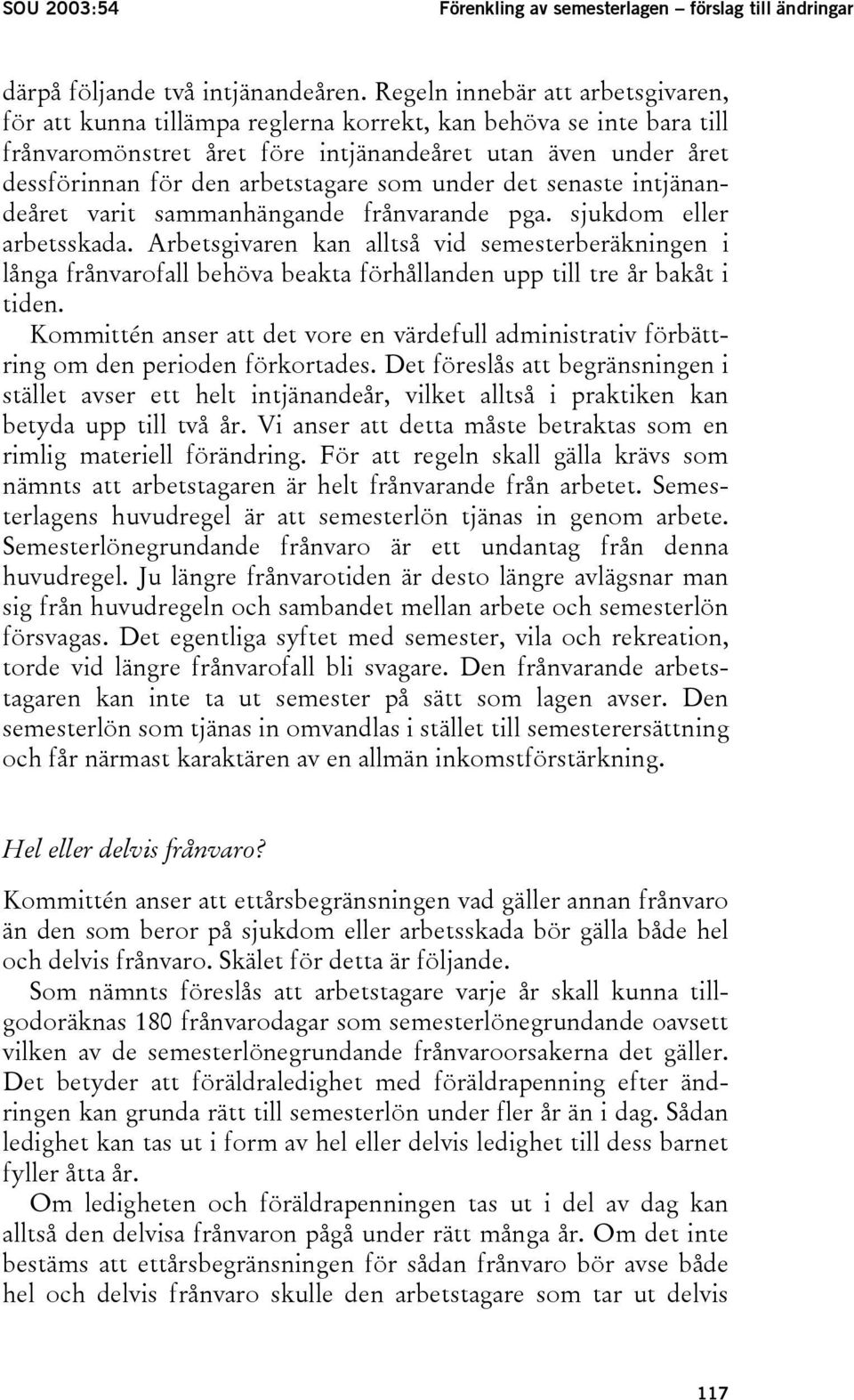 SOU 2003:54 Förenkling av semesterlagen – förslag till ändringar

därpå följande två intjänandeåren. Regeln innebär att arbetsgivaren, för att kunna tillämpa reglerna korrekt, kan behöva se inte bara till frånvaromönstret året före intjänandeåret utan även under året dessförinnan för den arbetstagare som under det senaste intjänandeåret varit sammanhängande frånvarande pga. sjukdom eller arbetsskada. Arbetsgivaren kan alltså vid semesterberäkningen i långa frånvarofall behöva beakta förhållanden upp till tre år bakåt i tiden.

Kommittén anser att det vore en värdefull administrativ förbättring om den perioden förkortades. Det föreslås att begränsningen i stället avser ett helt intjänandeår, vilket alltså i praktiken kan betyda upp till två år. Vi anser att detta måste betraktas som en rimlig materiell förändring. För att regeln skall gälla krävs som nämnts att arbetstagaren är helt frånvarande från arbetet. Semesterlagens huvudregel är att semesterlön tjänas in genom arbete. Semesterlönegrundande frånvaro är ett undantag från denna huvudregel. Ju längre frånvarotiden är desto längre avlägsnar man sig från huvudregeln och sambandet mellan arbete och semesterlön försvagas. Det egentliga syftet med semester, vila och rekreation, torde vid längre frånvarofall bli svagare. Den frånvarande arbetstagaren kan inte ta ut semester på sätt som lagen avser. Den semesterlön som tjänas in omvandlas i stället till semesterersättning och får närmast karaktären av en allmän inkomstförstärkning.

Hel eller delvis frånvaro?

Kommittén anser att ettårsbegränsningen vad gäller annan frånvaro än den som beror på sjukdom eller arbetsskada bör gälla både hel och delvis frånvaro. Skälet för detta är följande.

Som nämnts föreslås att arbetstagare varje år skall kunna tillgodoräknas 180 frånvarodagar som semesterlönegrundande oavsett vilken av de semesterlönegrundande frånvaroorsakerna det gäller. Det betyder att föräldraledighet med föräldrapenning efter ändringen kan grunda rätt till semesterlön under fler år än i dag. Sådan ledighet kan tas ut i form av hel eller delvis ledighet till dess barnet fyller åtta år.

Om ledigheten och föräldrapenningen tas ut i del av dag kan alltså den delvisa frånvaron pågå under rätt många år. Om det inte bestäms att ettårsbegränsningen för sådan frånvaro bör avse både hel och delvis frånvaro skulle den arbetstagare som tar ut delvis

117